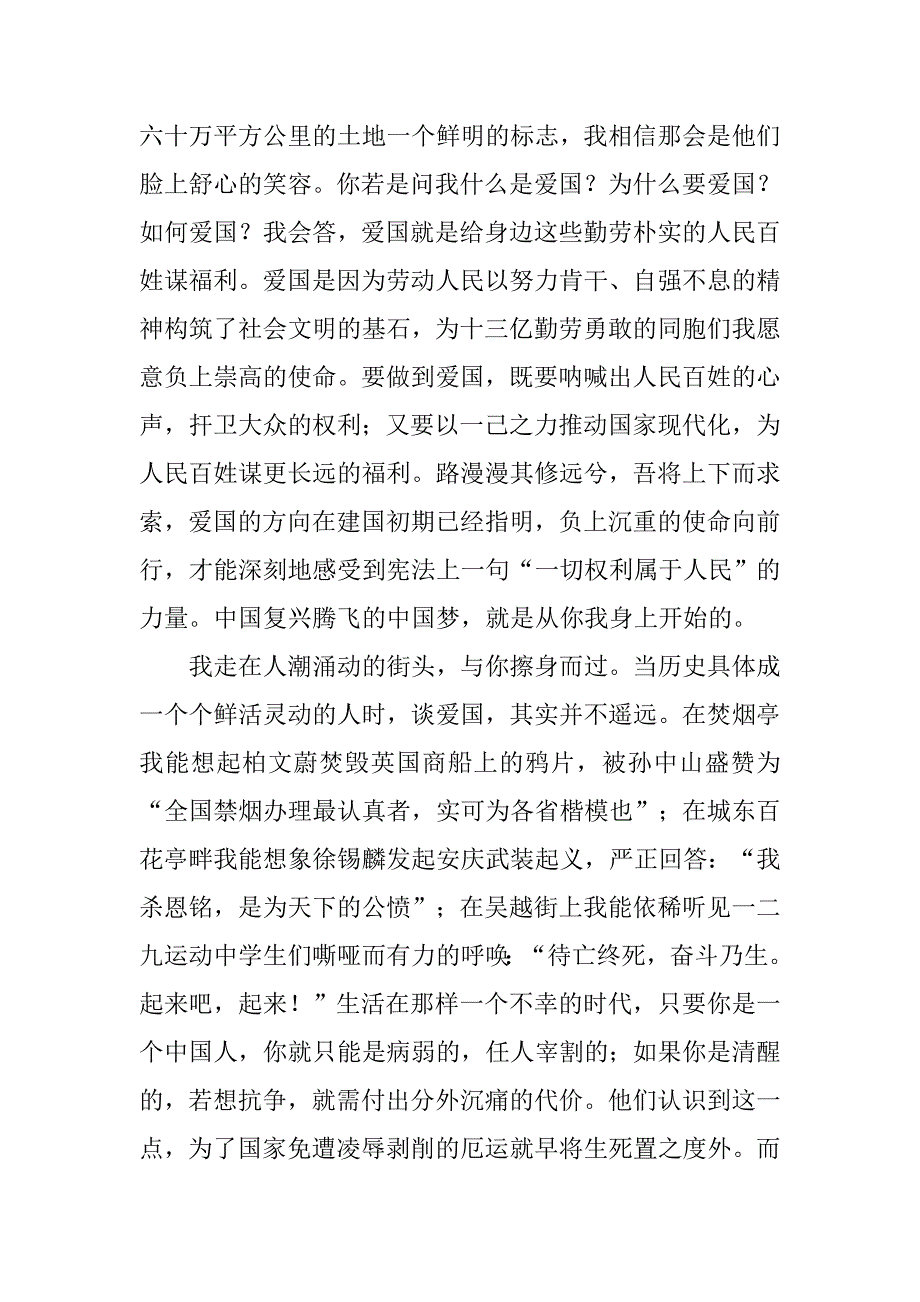 六十万平方公里的土地一个鲜明的标志，我相信那会是他们脸上舒心的笑容。你若是问我什么是爱国？为什么要爱国？如何爱国？我会答，爱国就是给身边这些勤劳朴实的人民百姓谋福利。爱国是因为劳动人民以努力肯干、自强不息的精神构筑了社会文明的基石，为十三亿勤劳勇敢的同胞们我愿意负上崇高的使命。要做到爱国，既要呐喊出人民百姓的心声，扞卫大众的权利；又要以一己之力推动国家现代化，为人民百姓谋更长远的福利。路漫漫其修远兮，吾将上下而求索，爱国的方向在建国初期已经指明，负上沉重的使命向前行，才能深刻地感受到宪法上一句“一切权利属于人民”的力量。中国复兴腾飞的中国梦，就是从你我身上开始的。

我走在人潮涌动的街头，与你擦身而过。当历史具体成一个个鲜活灵动的人时，谈爱国，其实并不遥远。在焚烟亭我能想起柏文蔚焚毁英国商船上的鸦片，被孙中山盛赞为“全国禁烟办理最认真者，实可为各省楷模也”；在城东百花亭畔我能想象徐锡麟发起安庆武装起义，严正回答：“我杀恩铭，是为天下的公愤”；在吴越街上我能依稀听见一二九运动中学生们嘶哑而有力的呼唤：“待亡终死，奋斗乃生。起来吧，起来！”生活在那样一个不幸的时代，只要你是一个中国人，你就只能是病弱的，任人宰割的；如果你是清醒的，若想抗争，就需付出分外沉痛的代价。他们认识到这一点，为了国家免遭凌辱剥削的厄运就早将生死置之度外。而